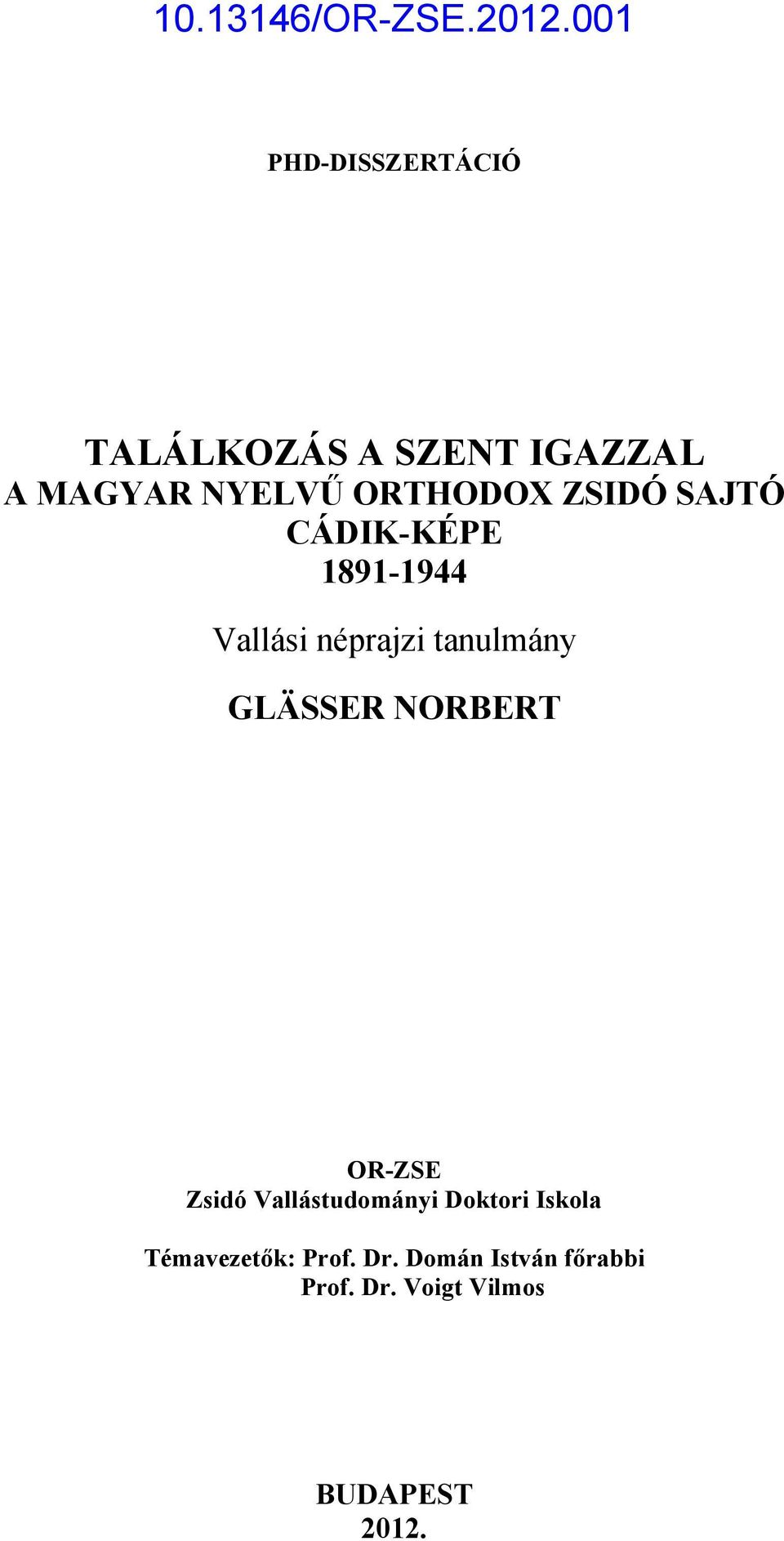 10.13146/OR-ZSE.2012.001

PHD-DISSZERTÁCIÓ

TALÁLKOZÁS A SZENT IGAZZAL
A MAGYAR NYELVŰ ORTHODOX ZSIDÓ SAJTÓ
CÁDIK-KÉPE
1891-1944

Vallási néprajzi tanulmány

GLÄSSER NORBERT

OR-ZSE
Zsidó Vallástudományi Doktori Iskola

Témavezetők: Prof. Dr. Domán István főrabbi
Prof. Dr. Voigt Vilmos

BUDAPEST
2012.